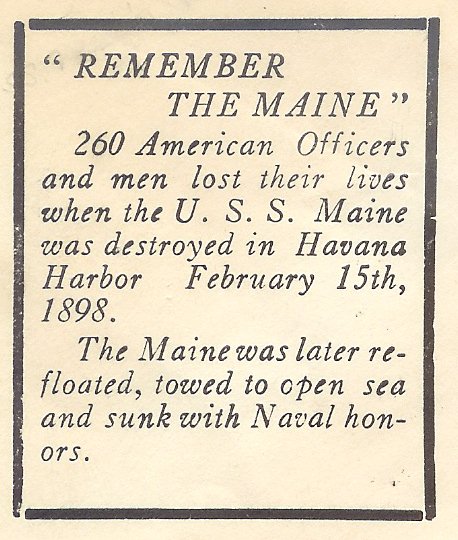 " REMEMBER
THE MAINE"

260 American Officers and men lost their lives when the U. S. S. Maine was destroyed in Havana Harbor February 15th, 1898.

The Maine was later refloated, towed to open sea and sunk with Naval honors.